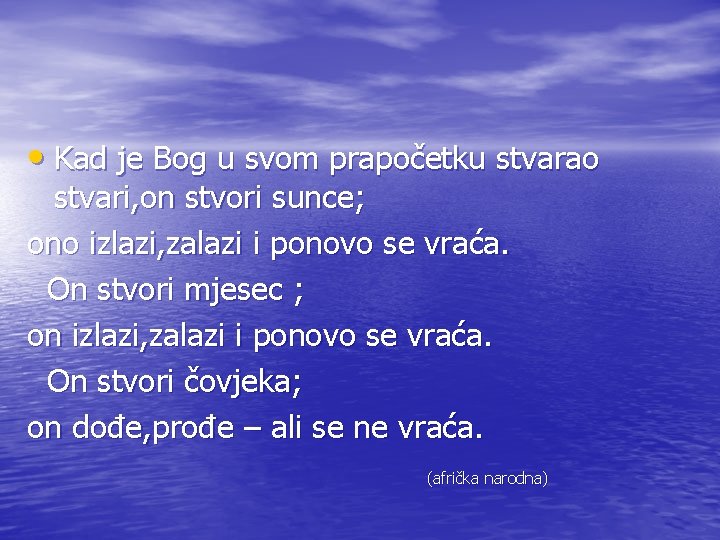 • Kad je Bog u svom prapočetku stvarao stvari,on stvori sunce;
ono izlazi,zalazi i ponovo se vraća.
On stvori mjesec ;
on izlazi,zalazi i ponovo se vraća.
On stvori čovjeka;
on dođe,prođe – ali se ne vraća.

(afrička narodna)